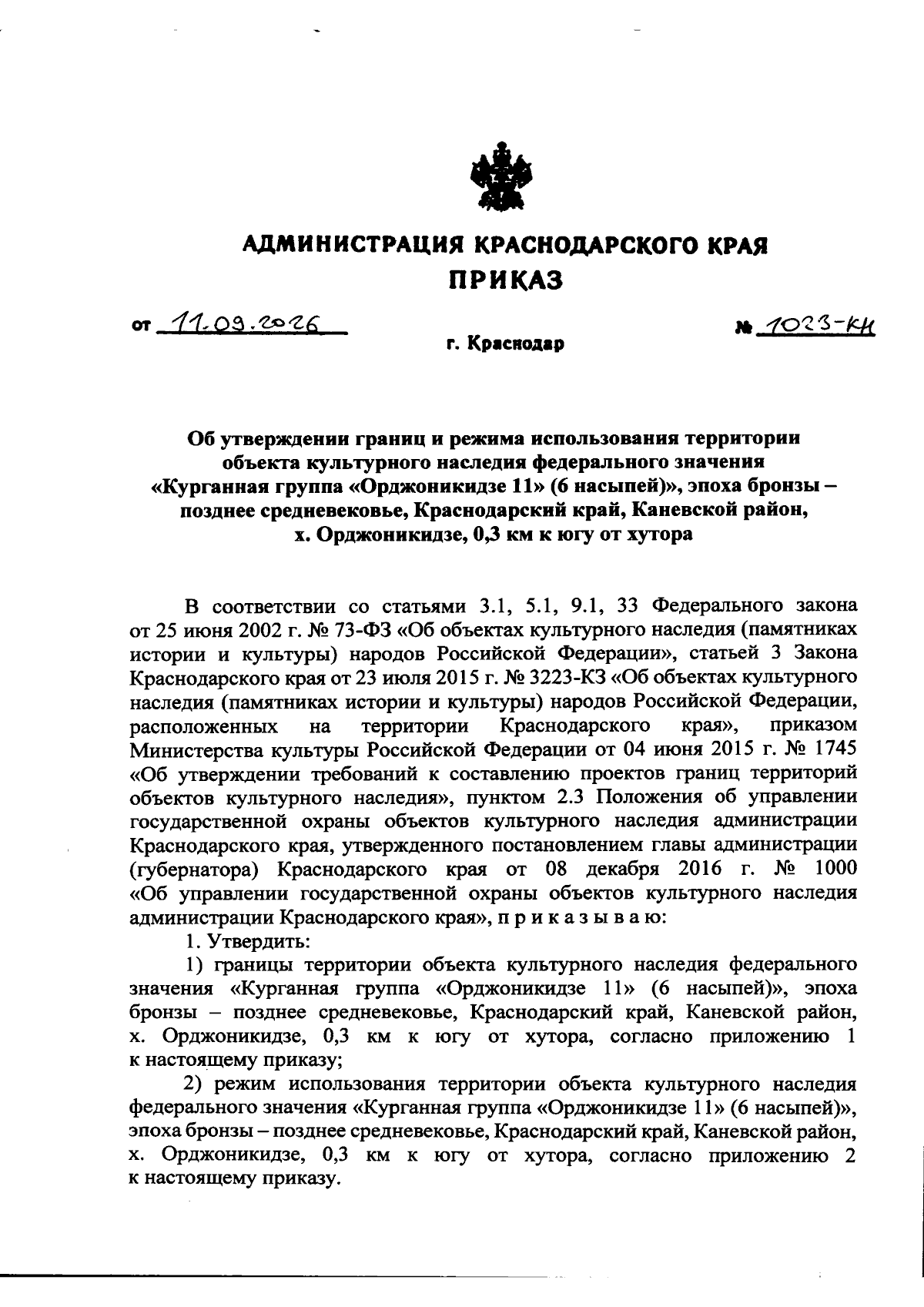 АДМИНИСТРАЦИЯ КРАСНОДАРСКОГО КРАЯ
ПРИКАЗ

от 11.09.2026

№ 1023-КН

г. Краснодар

Об утверждении границ и режима использования территории объекта культурного наследия федерального значения «Курганная группа «Орджоникидзе 11» (6 насыпей)», эпоха бронзы – позднее средневековье, Краснодарский край, Каневской район, х. Орджоникидзе, 0,3 км к югу от хутора

В соответствии со статьями 3.1, 5.1, 9.1, 33 Федерального закона от 25 июня 2002 г. № 73-ФЗ «Об объектах культурного наследия (памятниках истории и культуры) народов Российской Федерации», статьей 3 Закона Краснодарского края от 23 июля 2015 г. № 3223-КЗ «Об объектах культурного наследия (памятниках истории и культуры) народов Российской Федерации, расположенных на территории Краснодарского края», приказом Министерства культуры Российской Федерации от 04 июня 2015 г. № 1745 «Об утверждении требований к составлению проектов границ территорий объектов культурного наследия», пунктом 2.3 Положения об управлении государственной охраны объектов культурного наследия администрации Краснодарского края, утвержденного постановлением главы администрации (губернатора) Краснодарского края от 08 декабря 2016 г. № 1000 «Об управлении государственной охраны объектов культурного наследия администрации Краснодарского края», п р и к а з ы в а ю:

1. Утвердить:

1) границы территории объекта культурного наследия федерального значения «Курганная группа «Орджоникидзе 11» (6 насыпей)», эпоха бронзы – позднее средневековье, Краснодарский край, Каневской район, х. Орджоникидзе, 0,3 км к югу от хутора, согласно приложению 1 к настоящему приказу;

2) режим использования территории объекта культурного наследия федерального значения «Курганная группа «Орджоникидзе 11» (6 насыпей)», эпоха бронзы – позднее средневековье, Краснодарский край, Каневской район, х. Орджоникидзе, 0,3 км к югу от хутора, согласно приложению 2 к настоящему приказу.